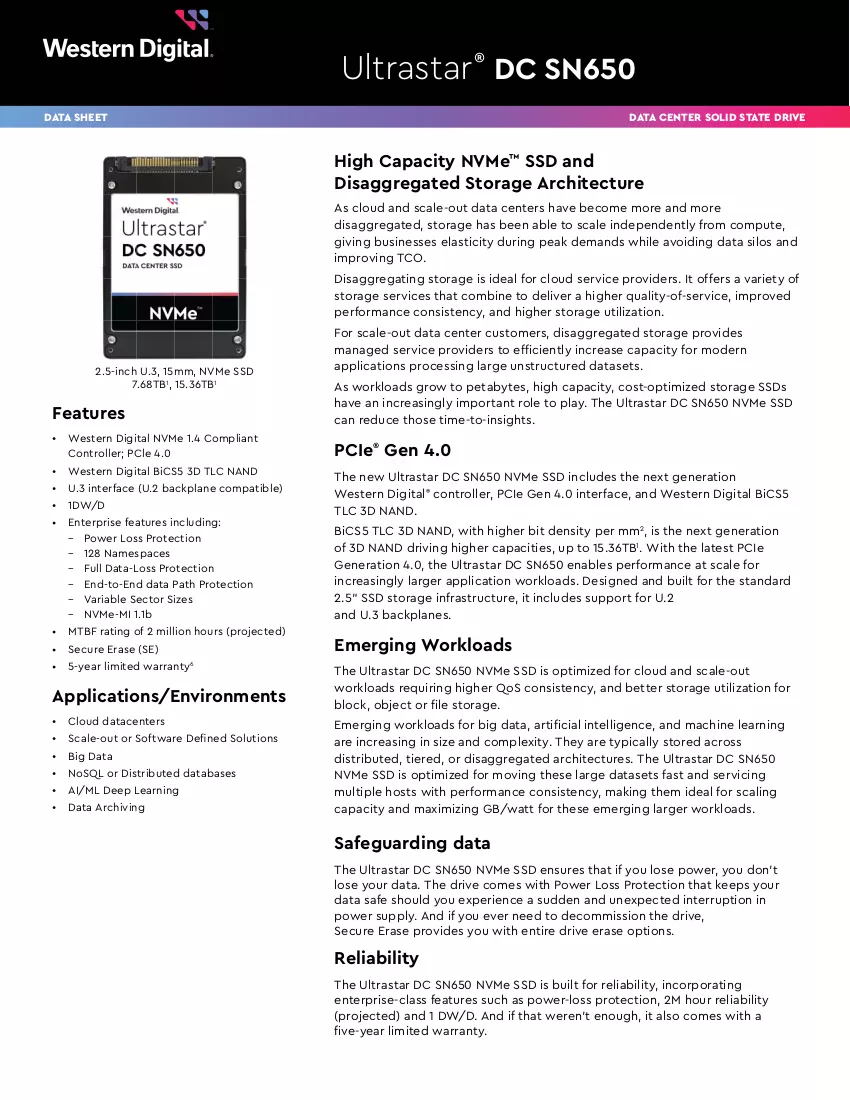 Western Digital.

Ultrastar® DC SN650

DATA SHEET

DATA CENTER SOLID STATE DRIVE

Western Digital
Ultrastar®
DC SN650
DATA CENTER SSD
NVMe™

2.5-inch U.3, 15mm, NVMe SSD
7.68TB$^{1}$, 15.36TB$^{1}$

Features

• Western Digital NVMe 1.4 Compliant Controller; PCIe 4.0
• Western Digital BiCS5 3D TLC NAND
• U.3 interface (U.2 backplane compatible)
• 1DW/D
• Enterprise features including:
- Power Loss Protection
- 128 Namespaces
- Full Data-Loss Protection
- End-to-End data Path Protection
- Variable Sector Sizes
- NVMe-MI 1.1b
• MTBF rating of 2 million hours (projected)
• Secure Erase (SE)
• 5-year limited warranty$^{6}$

Applications/Environments

• Cloud datacenters
• Scale-out or Software Defined Solutions
• Big Data
• NoSQL or Distributed databases
• AI/ML Deep Learning
• Data Archiving

High Capacity NVMe™ SSD and Disaggregated Storage Architecture

As cloud and scale-out data centers have become more and more disaggregated, storage has been able to scale independently from compute, giving businesses elasticity during peak demands while avoiding data silos and improving TCO.

Disaggregating storage is ideal for cloud service providers. It offers a variety of storage services that combine to deliver a higher quality-of-service, improved performance consistency, and higher storage utilization.

For scale-out data center customers, disaggregated storage provides managed service providers to efficiently increase capacity for modern applications processing large unstructured datasets.

As workloads grow to petabytes, high capacity, cost-optimized storage SSDs have an increasingly important role to play. The Ultrastar DC SN650 NVMe SSD can reduce those time-to-insights.

PCIe® Gen 4.0

The new Ultrastar DC SN650 NVMe SSD includes the next generation Western Digital® controller, PCIe Gen 4.0 interface, and Western Digital BiCS5 TLC 3D NAND.

BiCS5 TLC 3D NAND, with higher bit density per mm$^{2}$, is the next generation of 3D NAND driving higher capacities, up to 15.36TB$^{1}$. With the latest PCIe Generation 4.0, the Ultrastar DC SN650 enables performance at scale for increasingly larger application workloads. Designed and built for the standard 2.5" SSD storage infrastructure, it includes support for U.2 and U.3 backplanes.

Emerging Workloads

The Ultrastar DC SN650 NVMe SSD is optimized for cloud and scale-out workloads requiring higher QoS consistency, and better storage utilization for block, object or file storage.

Emerging workloads for big data, artificial intelligence, and machine learning are increasing in size and complexity. They are typically stored across distributed, tiered, or disaggregated architectures. The Ultrastar DC SN650 NVMe SSD is optimized for moving these large datasets fast and servicing multiple hosts with performance consistency, making them ideal for scaling capacity and maximizing GB/watt for these emerging larger workloads.

Safeguarding data

The Ultrastar DC SN650 NVMe SSD ensures that if you lose power, you don't lose your data. The drive comes with Power Loss Protection that keeps your data safe should you experience a sudden and unexpected interruption in power supply. And if you ever need to decommission the drive, Secure Erase provides you with entire drive erase options.

Reliability

The Ultrastar DC SN650 NVMe SSD is built for reliability, incorporating enterprise-class features such as power-loss protection, 2M hour reliability (projected) and 1 DW/D. And if that weren't enough, it also comes with a five-year limited warranty.